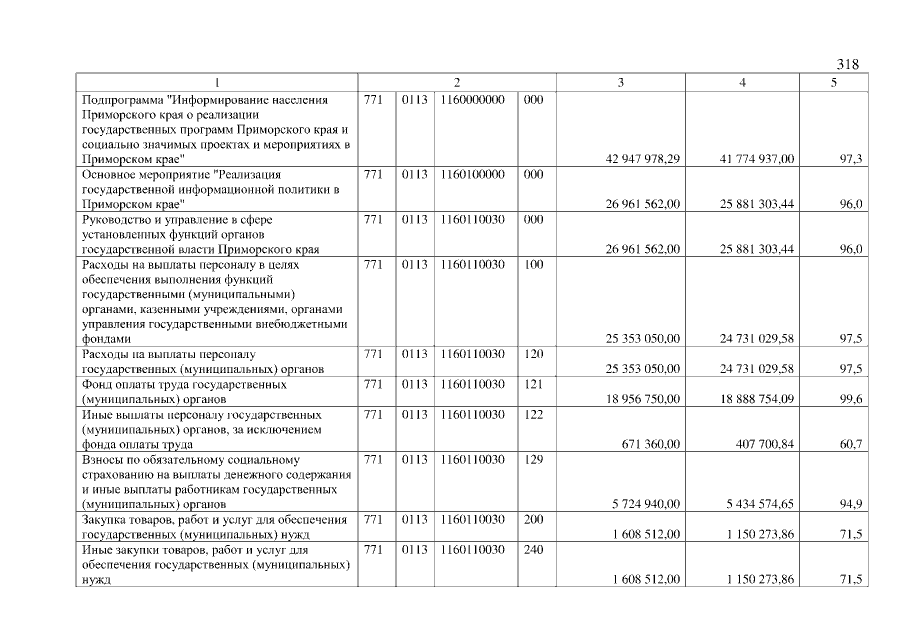 318

| 1 | 2 |  |  |  | 3 | 4 | 5 |
|---|---|---|---|---|---|---|---|
| Подпрограмма "Информирование населения Приморского края о реализации государственных программ Приморского края и социально значимых проектах и мероприятиях в Приморском крае" | 771 | 0113 | 1160000000 | 000 | 42 947 978,29 | 41 774 937,00 | 97,3 |
| Основное мероприятие "Реализация государственной информационной политики в Приморском крае" | 771 | 0113 | 1160100000 | 000 | 26 961 562,00 | 25 881 303,44 | 96,0 |
| Руководство и управление в сфере установленных функций органов государственной власти Приморского края | 771 | 0113 | 1160110030 | 000 | 26 961 562,00 | 25 881 303,44 | 96,0 |
| Расходы на выплаты персоналу в целях обеспечения выполнения функций государственными (муниципальными) органами, казенными учреждениями, органами управления государственными внебюджетными фондами | 771 | 0113 | 1160110030 | 100 | 25 353 050,00 | 24 731 029,58 | 97,5 |
| Расходы на выплаты персоналу государственных (муниципальных) органов | 771 | 0113 | 1160110030 | 120 | 25 353 050,00 | 24 731 029,58 | 97,5 |
| Фонд оплаты труда государственных (муниципальных) органов | 771 | 0113 | 1160110030 | 121 | 18 956 750,00 | 18 888 754,09 | 99,6 |
| Иные выплаты персоналу государственных (муниципальных) органов, за исключением фонда оплаты труда | 771 | 0113 | 1160110030 | 122 | 671 360,00 | 407 700,84 | 60,7 |
| Взносы по обязательному социальному страхованию на выплаты денежного содержания и иные выплаты работникам государственных (муниципальных) органов | 771 | 0113 | 1160110030 | 129 | 5 724 940,00 | 5 434 574,65 | 94,9 |
| Закупка товаров, работ и услуг для обеспечения государственных (муниципальных) нужд | 771 | 0113 | 1160110030 | 200 | 1 608 512,00 | 1 150 273,86 | 71,5 |
| Иные закупки товаров, работ и услуг для обеспечения государственных (муниципальных) нужд | 771 | 0113 | 1160110030 | 240 | 1 608 512,00 | 1 150 273,86 | 71,5 |